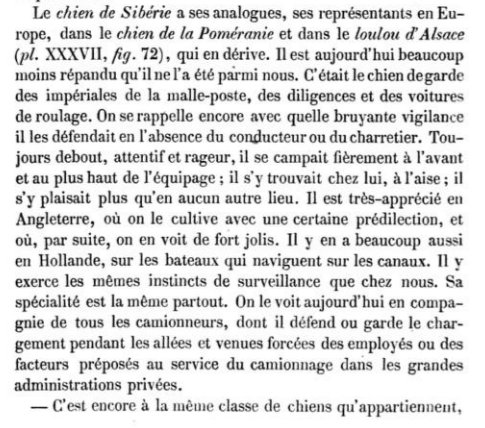 Le chien de Sibérie a ses analogues, ses représentants en Europe, dans le chien de la Poméranie et dans le loulou d'Alsace (pl. XXXVII, fig. 72), qui en dérive. Il est aujourd'hui beaucoup moins répandu qu'il ne l'a été parmi nous. C'était le chien de garde des impériales de la malle-poste, des diligences et des voitures de roulage. On se rappelle encore avec quelle bruyante vigilance il les défendait en l'absence du conducteur ou du charretier. Toujours debout, attentif et rageur, il se campait fièrement à l'avant et au plus haut de l'équipage ; il s'y trouvait chez lui, à l'aise ; il s'y plaisait plus qu'en aucun autre lieu. Il est très-apprécié en Angleterre, où on le cultive avec une certaine prédilection, et où, par suite, on en voit de fort jolis. Il y en a beaucoup aussi en Hollande, sur les bateaux qui naviguent sur les canaux. Il y exerce les mêmes instincts de surveillance que chez nous. Sa spécialité est la même partout. On le voit aujourd'hui en compagnie de tous les camionneurs, dont il défend ou garde le chargement pendant les allées et venues forcées des employés ou des facteurs préposés au service du camionnage dans les grandes administrations privées.

— C'est encore à la même classe de chiens qu'appartiennent,